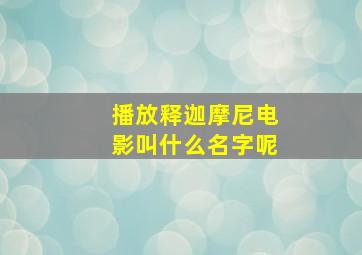 播放释迦摩尼电影叫什么名字呢